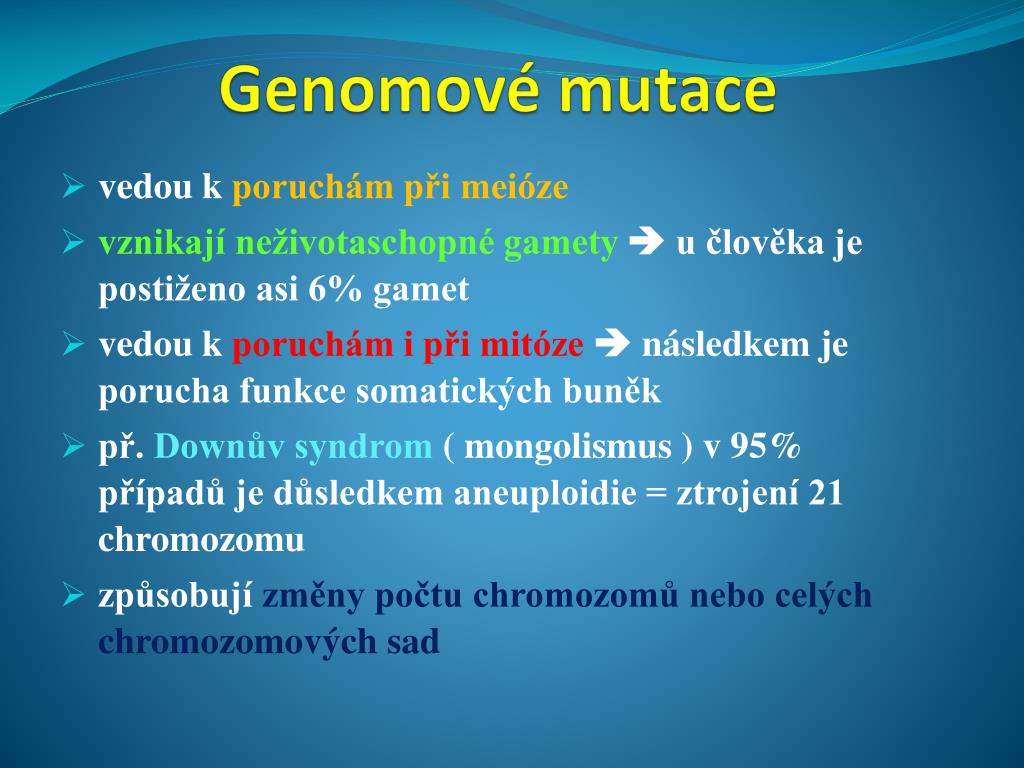 Genomové mutace

➢ vedou k poruchám při meióze

➢ vznikají neživotaschopné gamety ➔ u člověka je postiženo asi 6% gamet

➢ vedou k poruchám i při mitóze ➔ následkem je porucha funkce somatických buněk

➢ př. Downův syndrom ( mongolismus ) v 95% případů je důsledkem aneuploidie = ztrojení 21 chromozomu

➢ způsobují změny počtu chromozomů nebo celých chromozomových sad